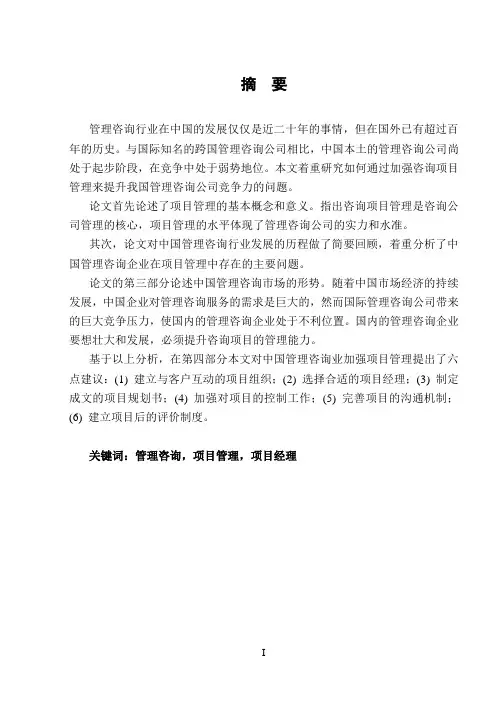 摘　要

管理咨询行业在中国的发展仅仅是近二十年的事情，但在国外已有超过百年的历史。与国际知名的跨国管理咨询公司相比，中国本土的管理咨询公司尚处于起步阶段，在竞争中处于弱势地位。本文着重研究如何通过加强咨询项目管理来提升我国管理咨询公司竞争力的问题。

论文首先论述了项目管理的基本概念和意义。指出咨询项目管理是咨询公司管理的核心，项目管理的水平体现了管理咨询公司的实力和水准。

其次，论文对中国管理咨询行业发展的历程做了简要回顾，着重分析了中国管理咨询企业在项目管理中存在的主要问题。

论文的第三部分论述中国管理咨询市场的形势。随着中国市场经济的持续发展，中国企业对管理咨询服务的需求是巨大的，然而国际管理咨询公司带来的巨大竞争压力，使国内的管理咨询企业处于不利位置。国内的管理咨询企业要想壮大和发展，必须提升咨询项目的管理能力。

基于以上分析，在第四部分本文对中国管理咨询业加强项目管理提出了六点建议：(1) 建立与客户互动的项目组织；(2) 选择合适的项目经理；(3) 制定成文的项目规划书；(4) 加强对项目的控制工作；(5) 完善项目的沟通机制；(6) 建立项目后的评价制度。

关键词：管理咨询，项目管理，项目经理

I